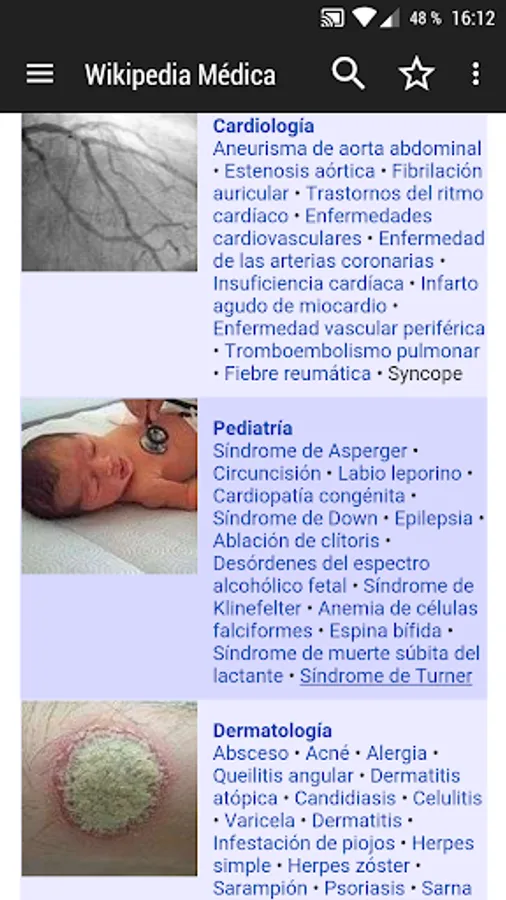 48 % 16:12

Wikipedia Médica

Cardiología
Aneurisma de aorta abdominal • Estenosis aórtica • Fibrilación auricular • Trastornos del ritmo cardíaco • Enfermedades cardiovasculares • Enfermedad de las arterias coronarias • Insuficiencia cardíaca • Infarto agudo de miocardio • Enfermedad vascular periférica • Tromboembolismo pulmonar • Fiebre reumática • Syncope

Pediatría
Síndrome de Asperger • Circuncisión • Labio leporino • Cardiopatía congénita • Síndrome de Down • Epilepsia • Ablación de clítoris • Desórdenes del espectro alcohólico fetal • Síndrome de Klinefelter • Anemia de células falciformes • Espina bífida • Síndrome de muerte súbita del lactante • Síndrome de Turner

Dermatología
Absceso • Acné • Alergia • Queilitis angular • Dermatitis atópica • Candidiasis • Celulitis • Varicela • Dermatitis • Infestación de piojos • Herpes simple • Herpes zóster • Sarampión • Psoriasis • Sarna